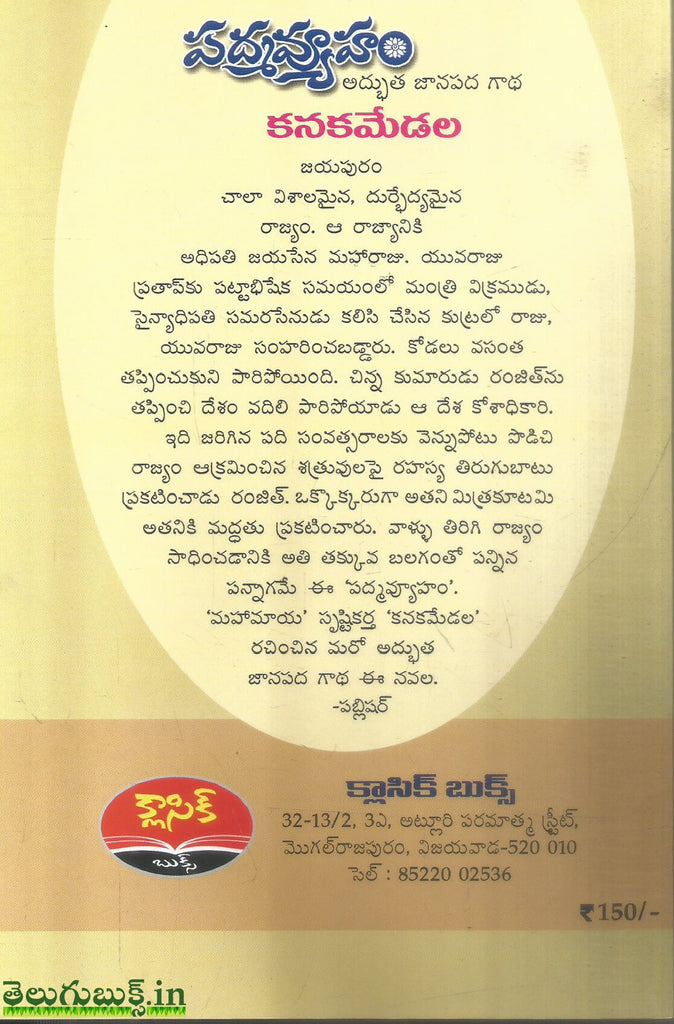 పద్మవ్యూహం
అద్భుత జానపద గాథ

కనకమేడల

జయపురం
చాలా విశాలమైన, దుర్భేద్యమైన రాజ్యం. ఆ రాజ్యానికి అధిపతి జయసేన మహారాజు. యువరాజు ప్రతాప్‌కు పట్టాభిషేక సమయంలో మంత్రి విక్రముడు, సైన్యాధిపతి సమరసేనుడు కలిసి చేసిన కుట్రలో రాజు, యువరాజు సంహరించబడ్డారు. కోడలు వసంత తప్పించుకుని పారిపోయింది. చిన్న కుమారుడు రంజిత్‌ను తప్పించి దేశం వదిలి పారిపోయాడు ఆ దేశ కోశాధికారి.

ఇది జరిగిన పది సంవత్సరాలకు వెన్నుపోటు పొడిచి రాజ్యం ఆక్రమించిన శత్రువులపై రహస్య తిరుగుబాటు ప్రకటించాడు రంజిత్. ఒక్కొక్కరుగా అతని మిత్రకూటమి అతనికి మద్దతు ప్రకటించారు. వాళ్ళు తిరిగి రాజ్యం సాధించడానికి అతి తక్కువ బలగంతో పన్నిన పన్నాగమే ఈ 'పద్మవ్యూహం'.

'మహామాయ' సృష్టికర్త 'కనకమేడల' రచించిన మరో అద్భుత జానపద గాథ ఈ నవల.
-పబ్లిషర్

క్లాసిక్ బుక్స్
క్లాసిక్ బుక్స్
32-13/2, 3ఎ, అట్లూరి పరమాత్మ స్ట్రీట్, మొగల్రాజపురం, విజయవాడ-520 010
సెల్ : 85220 02536

₹150/-

తెలుగుబుక్స్.in